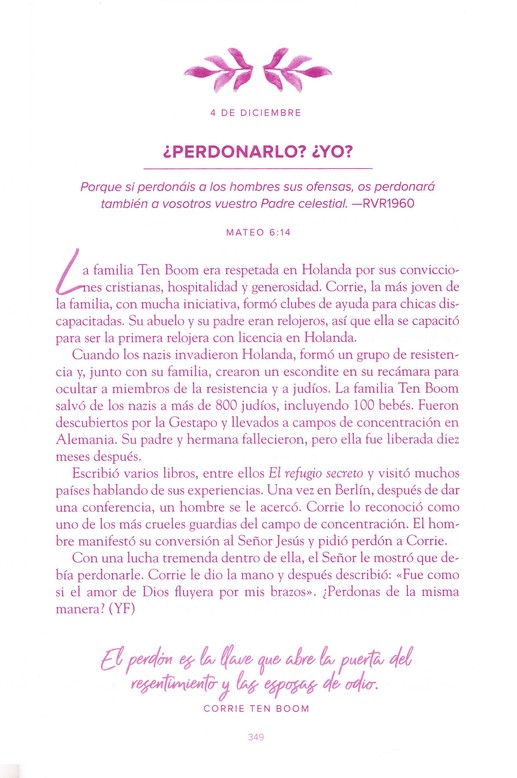 4 DE DICIEMBRE

¿PERDONARLO? ¿YO?

Porque si perdonáis a los hombres sus ofensas, os perdonará también a vosotros vuestro Padre celestial. —RVR1960

MATEO 6:14

La familia Ten Boom era respetada en Holanda por sus convicciones cristianas, hospitalidad y generosidad. Corrie, la más joven de la familia, con mucha iniciativa, formó clubes de ayuda para chicas discapacitadas. Su abuelo y su padre eran relojeros, así que ella se capacitó para ser la primera relojera con licencia en Holanda.

Cuando los nazis invadieron Holanda, formó un grupo de resistencia y, junto con su familia, crearon un escondite en su recámara para ocultar a miembros de la resistencia y a judíos. La familia Ten Boom salvó de los nazis a más de 800 judíos, incluyendo 100 bebés. Fueron descubiertos por la Gestapo y llevados a campos de concentración en Alemania. Su padre y hermana fallecieron, pero ella fue liberada diez meses después.

Escribió varios libros, entre ellos El refugio secreto y visitó muchos países hablando de sus experiencias. Una vez en Berlín, después de dar una conferencia, un hombre se le acercó. Corrie lo reconoció como uno de los más crueles guardias del campo de concentración. El hombre manifestó su conversión al Señor Jesús y pidió perdón a Corrie.

Con una lucha tremenda dentro de ella, el Señor le mostró que debía perdonarle. Corrie le dio la mano y después describió: «Fue como si el amor de Dios fluyera por mis brazos». ¿Perdonas de la misma manera? (YF)

El perdón es la llave que abre la puerta del resentimiento y las esposas de odio.
CORRIE TEN BOOM

349